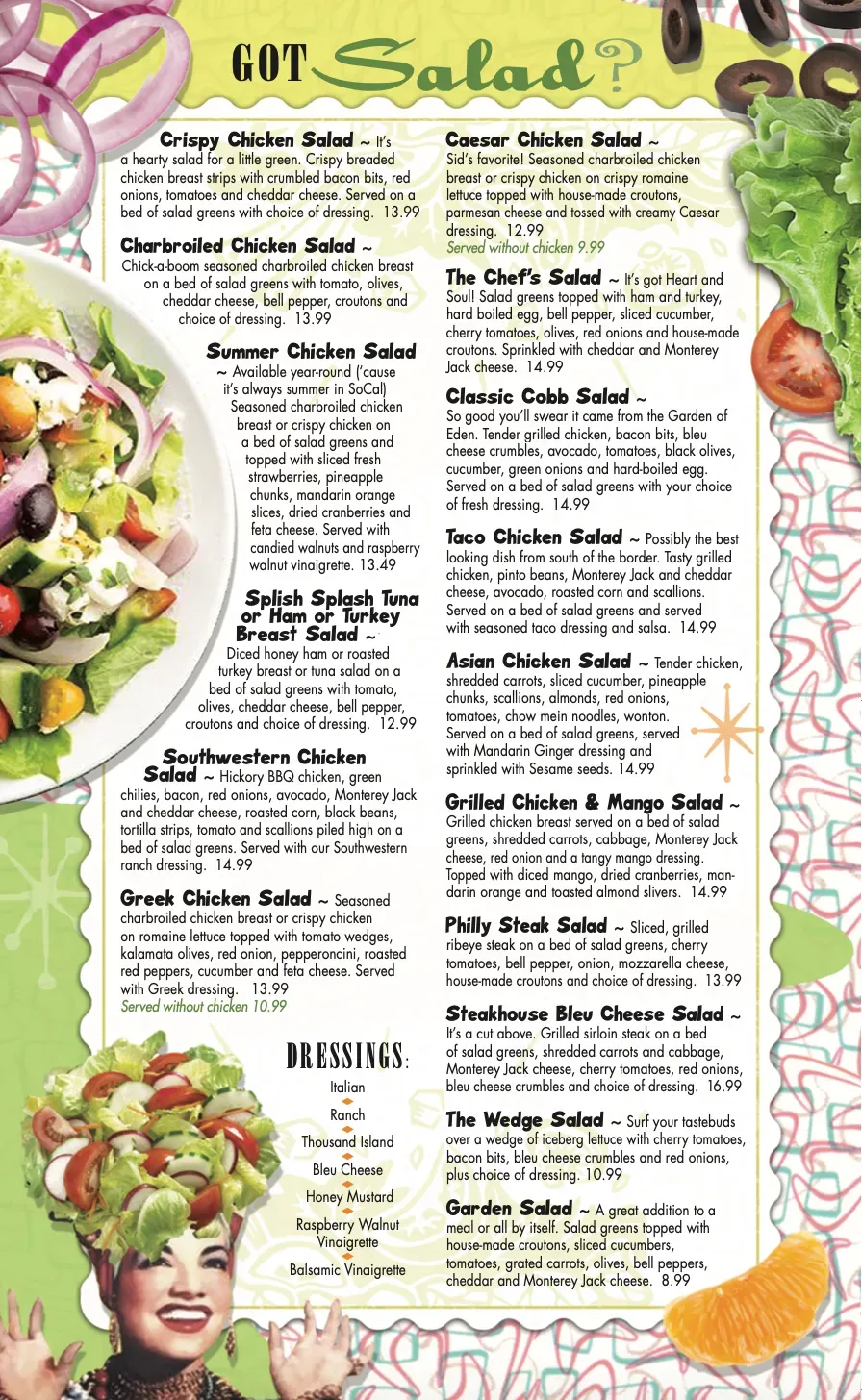 GOT Salad?

Crispy Chicken Salad ~ It's a hearty salad for a little green. Crispy breaded chicken breast strips with crumbled bacon bits, red onions, tomatoes and cheddar cheese. Served on a bed of salad greens with choice of dressing. 13.99

Charbroiled Chicken Salad ~ Chick-a-boom seasoned charbroiled chicken breast on a bed of salad greens with tomato, olives, cheddar cheese, bell pepper, croutons and choice of dressing. 13.99

Summer Chicken Salad ~ Available year-round ('cause it's always summer in SoCal) Seasoned charbroiled chicken breast or crispy chicken on a bed of salad greens and topped with sliced fresh strawberries, pineapple chunks, mandarin orange slices, dried cranberries and feta cheese. Served with candied walnuts and raspberry walnut vinaigrette. 13.49

Splish Splash Tuna or Ham or Turkey Breast Salad ~ Diced honey ham or roasted turkey breast or tuna salad on a bed of salad greens with tomato, olives, cheddar cheese, bell pepper, croutons and choice of dressing. 12.99

Southwestern Chicken Salad ~ Hickory BBQ chicken, green chilies, bacon, red onions, avocado, Monterey Jack and cheddar cheese, roasted corn, black beans, tortilla strips, tomato and scallions piled high on a bed of salad greens. Served with our Southwestern ranch dressing. 14.99

Greek Chicken Salad ~ Seasoned charbroiled chicken breast or crispy chicken on romaine lettuce topped with tomato wedges, kalamata olives, red onion, pepperoncini, roasted red peppers, cucumber and feta cheese. Served with Greek dressing. 13.99
Served without chicken 10.99

DRESSINGS:
Italian
Ranch
Thousand Island
Bleu Cheese
Honey Mustard
Raspberry Walnut Vinaigrette
Balsamic Vinaigrette

Caesar Chicken Salad ~ Sid's favorite! Seasoned charbroiled chicken breast or crispy chicken on crispy romaine lettuce topped with house-made croutons, parmesan cheese and tossed with creamy Caesar dressing. 12.99
Served without chicken 9.99

The Chef's Salad ~ It's got Heart and Soul! Salad greens topped with ham and turkey, hard boiled egg, bell pepper, sliced cucumber, cherry tomatoes, olives, red onions and house-made croutons. Sprinkled with cheddar and Monterey Jack cheese. 14.99

Classic Cobb Salad ~ So good you'll swear it came from the Garden of Eden. Tender grilled chicken, bacon bits, bleu cheese crumbles, avocado, tomatoes, black olives, cucumber, green onions and hard-boiled egg. Served on a bed of salad greens with your choice of fresh dressing. 14.99

Taco Chicken Salad ~ Possibly the best looking dish from south of the border. Tasty grilled chicken, pinto beans, Monterey Jack and cheddar cheese, avocado, roasted corn and scallions. Served on a bed of salad greens and served with seasoned taco dressing and salsa. 14.99

Asian Chicken Salad ~ Tender chicken, shredded carrots, sliced cucumber, pineapple chunks, scallions, almonds, red onions, tomatoes, chow mein noodles, wonton. Served on a bed of salad greens, served with Mandarin Ginger dressing and sprinkled with Sesame seeds. 14.99

Grilled Chicken & Mango Salad ~ Grilled chicken breast served on a bed of salad greens, shredded carrots, cabbage, Monterey Jack cheese, red onion and a tangy mango dressing. Topped with diced mango, dried cranberries, mandarin orange and toasted almond slivers. 14.99

Philly Steak Salad ~ Sliced, grilled ribeye steak on a bed of salad greens, cherry tomatoes, bell pepper, onion, mozzarella cheese, house-made croutons and choice of dressing. 13.99

Steakhouse Bleu Cheese Salad ~ It's a cut above. Grilled sirloin steak on a bed of salad greens, shredded carrots and cabbage, Monterey Jack cheese, cherry tomatoes, red onions, bleu cheese crumbles and choice of dressing. 16.99

The Wedge Salad ~ Surf your tastebuds over a wedge of iceberg lettuce with cherry tomatoes, bacon bits, bleu cheese crumbles and red onions, plus choice of dressing. 10.99

Garden Salad ~ A great addition to a meal or all by itself. Salad greens topped with house-made croutons, sliced cucumbers, tomatoes, grated carrots, olives, bell peppers, cheddar and Monterey Jack cheese. 8.99